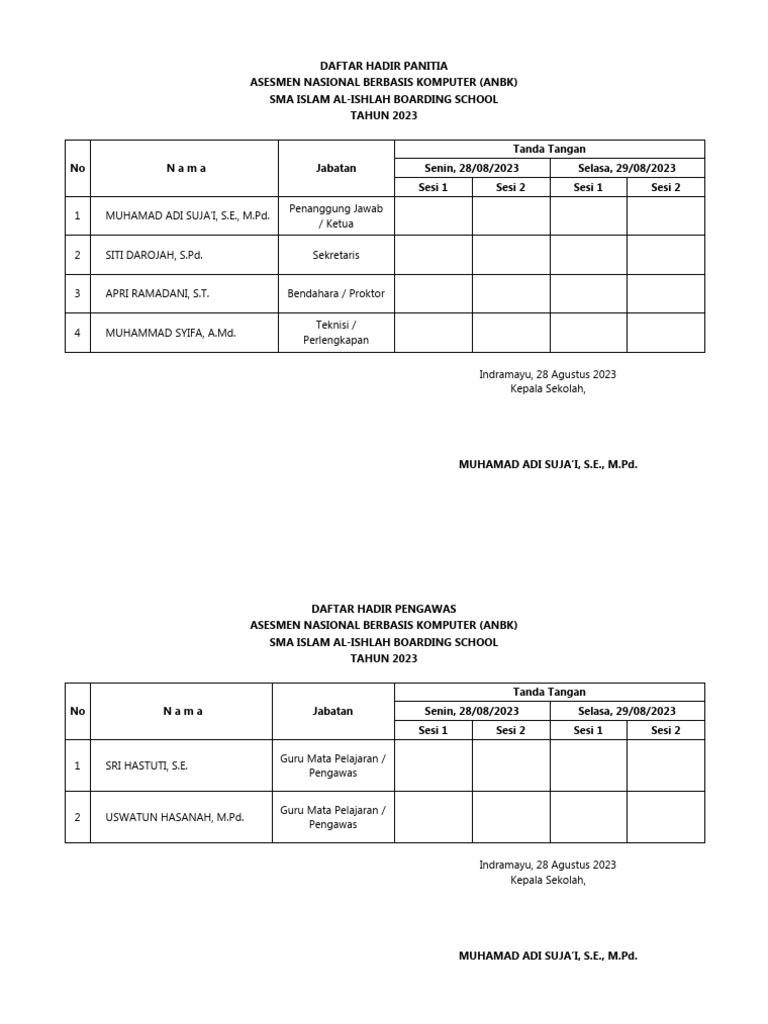 DAFTAR HADIR PANITIA
ASESMEN NASIONAL BERBASIS KOMPUTER (ANBK)
SMA ISLAM AL-ISHLAH BOARDING SCHOOL
TAHUN 2023

| No | N a m a | Jabatan | Tanda Tangan | | | |
|---|---|---|---|---|---|---|
| | | | Senin, 28/08/2023 | | Selasa, 29/08/2023 | |
| | | | Sesi 1 | Sesi 2 | Sesi 1 | Sesi 2 |
| 1 | MUHAMAD ADI SUJA'I, S.E., M.Pd. | Penanggung Jawab / Ketua | | | | |
| 2 | SITI DAROJAH, S.Pd. | Sekretaris | | | | |
| 3 | APRI RAMADANI, S.T. | Bendahara / Proktor | | | | |
| 4 | MUHAMMAD SYIFA, A.Md. | Teknisi / Perlengkapan | | | | |

Indramayu, 28 Agustus 2023
Kepala Sekolah,

MUHAMAD ADI SUJA'I, S.E., M.Pd.

DAFTAR HADIR PENGAWAS
ASESMEN NASIONAL BERBASIS KOMPUTER (ANBK)
SMA ISLAM AL-ISHLAH BOARDING SCHOOL
TAHUN 2023

| No | N a m a | Jabatan | Tanda Tangan | | | |
|---|---|---|---|---|---|---|
| | | | Senin, 28/08/2023 | | Selasa, 29/08/2023 | |
| | | | Sesi 1 | Sesi 2 | Sesi 1 | Sesi 2 |
| 1 | SRI HASTUTI, S.E. | Guru Mata Pelajaran / Pengawas | | | | |
| 2 | USWATUN HASANAH, M.Pd. | Guru Mata Pelajaran / Pengawas | | | | |

Indramayu, 28 Agustus 2023
Kepala Sekolah,

MUHAMAD ADI SUJA'I, S.E., M.Pd.